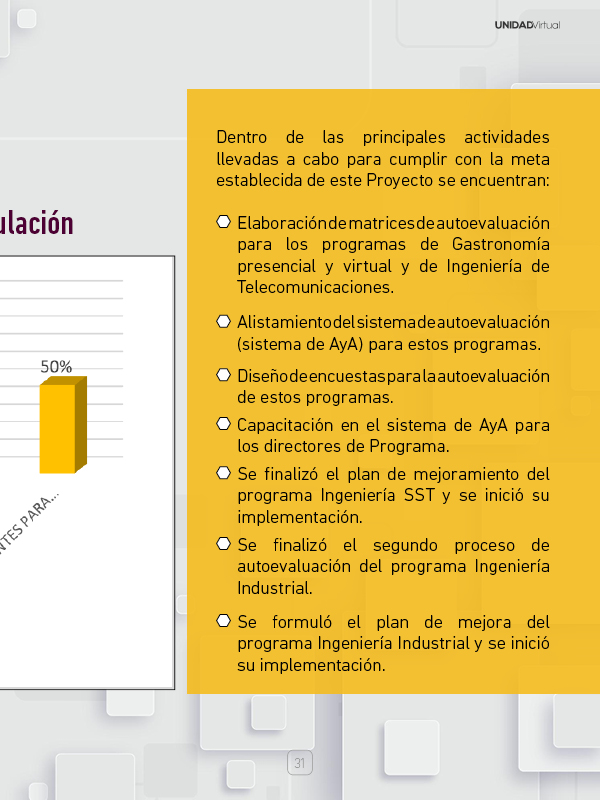 UNIDADVirtual

ulación

50%

NTES PARA...

Dentro de las principales actividades llevadas a cabo para cumplir con la meta establecida de este Proyecto se encuentran:

Elaboración de matrices de autoevaluación para los programas de Gastronomía presencial y virtual y de Ingeniería de Telecomunicaciones.

Alistamiento del sistema de autoevaluación (sistema de AyA) para estos programas.

Diseño de encuestas para la autoevaluación de estos programas.

Capacitación en el sistema de AyA para los directores de Programa.

Se finalizó el plan de mejoramiento del programa Ingeniería SST y se inició su implementación.

Se finalizó el segundo proceso de autoevaluación del programa Ingeniería Industrial.

Se formuló el plan de mejora del programa Ingeniería Industrial y se inició su implementación.

31